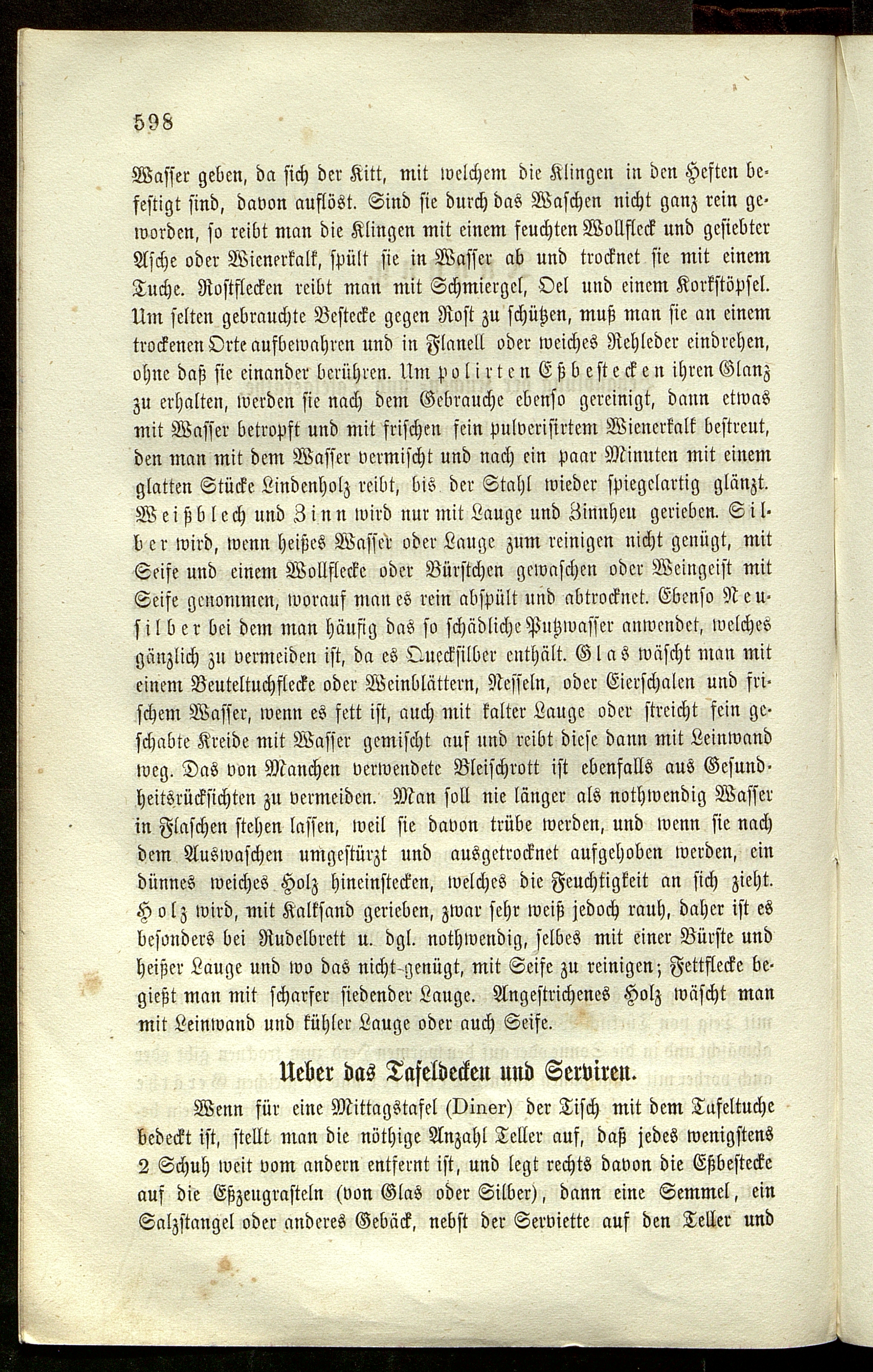 598

Wasser geben, da sich der Kitt, mit welchem die Klingen in den Heften befestigt sind, davon auflöst. Sind sie durch das Waschen nicht ganz rein geworden, so reibt man die Klingen mit einem feuchten Wollfleck und gesiebter Asche oder Wienerkalk, spült sie in Wasser ab und trocknet sie mit einem Tuche. Rostflecken reibt man mit Schmiergel, Oel und einem Korkstöpsel. Um selten gebrauchte Bestecke gegen Rost zu schützen, muß man sie an einem trockenen Orte aufbewahren und in Flanell oder weiches Rehleder eindrehen, ohne daß sie einander berühren. Um polirten Eßbestecken ihren Glanz zu erhalten, werden sie nach dem Gebrauche ebenso gereinigt, dann etwas mit Wasser betropft und mit frischen fein pulverisirtem Wienerkalk bestreut, den man mit dem Wasser vermischt und nach ein paar Minuten mit einem glatten Stücke Lindenholz reibt, bis der Stahl wieder spiegelartig glänzt. Weißblech und Zinn wird nur mit Lauge und Zinnheu gerieben. Silber wird, wenn heißes Wasser oder Lauge zum reinigen nicht genügt, mit Seife und einem Wollflecke oder Bürstchen gewaschen oder Weingeist mit Seife genommen, worauf man es rein abspült und abtrocknet. Ebenso Neusilber bei dem man häufig das so schädliche Putzwasser anwendet, welches gänzlich zu vermeiden ist, da es Quecksilber enthält. Glas wäscht man mit einem Beuteltuchflecke oder Weinblättern, Nesseln, oder Eierschalen und frischem Wasser, wenn es fett ist, auch mit kalter Lauge oder streicht fein geschabte Kreide mit Wasser gemischt auf und reibt diese dann mit Leinwand weg. Das von Manchen verwendete Bleischrott ist ebenfalls aus Gesundheitsrücksichten zu vermeiden. Man soll nie länger als nothwendig Wasser in Flaschen stehen lassen, weil sie davon trübe werden, und wenn sie nach dem Auswaschen umgestürzt und ausgetrocknet aufgehoben werden, ein dünnes weiches Holz hineinstecken, welches die Feuchtigkeit an sich zieht. Holz wird, mit Kalksand gerieben, zwar sehr weiß jedoch rauh, daher ist es besonders bei Nudelbrett u. dgl. nothwendig, selbes mit einer Bürste und heißer Lauge und wo das nicht genügt, mit Seife zu reinigen; Fettflecke begießt man mit scharfer siedender Lauge. Angestrichenes Holz wäscht man mit Leinwand und kühler Lauge oder auch Seife.

Ueber das Tafeldecken und Serviren.

Wenn für eine Mittagstafel (Diner) der Tisch mit dem Tafeltuche bedeckt ist, stellt man die nöthige Anzahl Teller auf, daß jedes wenigstens 2 Schuh weit vom andern entfernt ist, und legt rechts davon die Eßbestecke auf die Eßzeugrasteln (von Glas oder Silber), dann eine Semmel, ein Salzstangel oder anderes Gebäck, nebst der Serviette auf den Teller und